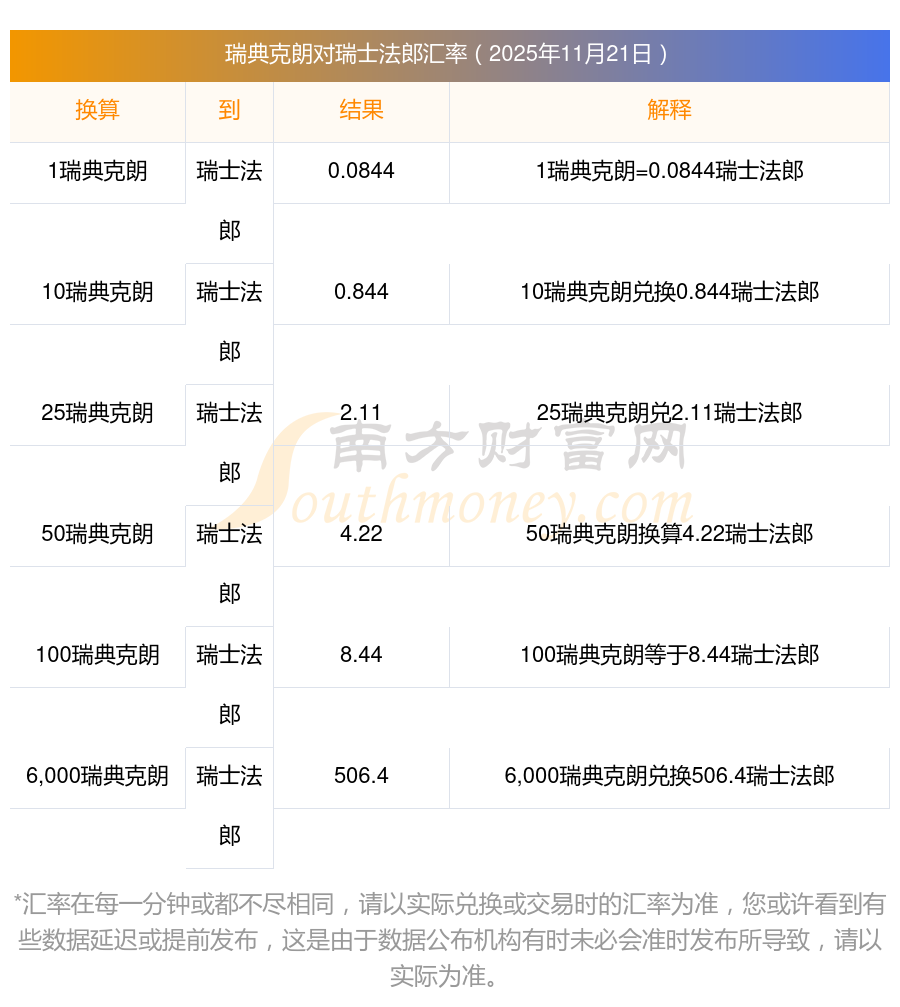 瑞典克朗对瑞士法郎汇率（2025年11月21日）

| 换算 | 到 | 结果 | 解释 |
|---|---|---|---|
| 1瑞典克朗 | 瑞士法郎 | 0.0844 | 1瑞典克朗=0.0844瑞士法郎 |
| 10瑞典克朗 | 瑞士法郎 | 0.844 | 10瑞典克朗兑换0.844瑞士法郎 |
| 25瑞典克朗 | 瑞士法郎 | 2.11 | 25瑞典克朗兑2.11瑞士法郎 |
| 50瑞典克朗 | 瑞士法郎 | 4.22 | 50瑞典克朗换算4.22瑞士法郎 |
| 100瑞典克朗 | 瑞士法郎 | 8.44 | 100瑞典克朗等于8.44瑞士法郎 |
| 6,000瑞典克朗 | 瑞士法郎 | 506.4 | 6,000瑞典克朗兑换506.4瑞士法郎 |

*汇率在每一分钟或都不尽相同，请以实际兑换或交易时的汇率为准，您或许看到有些数据延迟或提前发布，这是由于数据公布机构有时未必会准时发布所导致，请以实际为准。

南方财富网
Southmoney.com